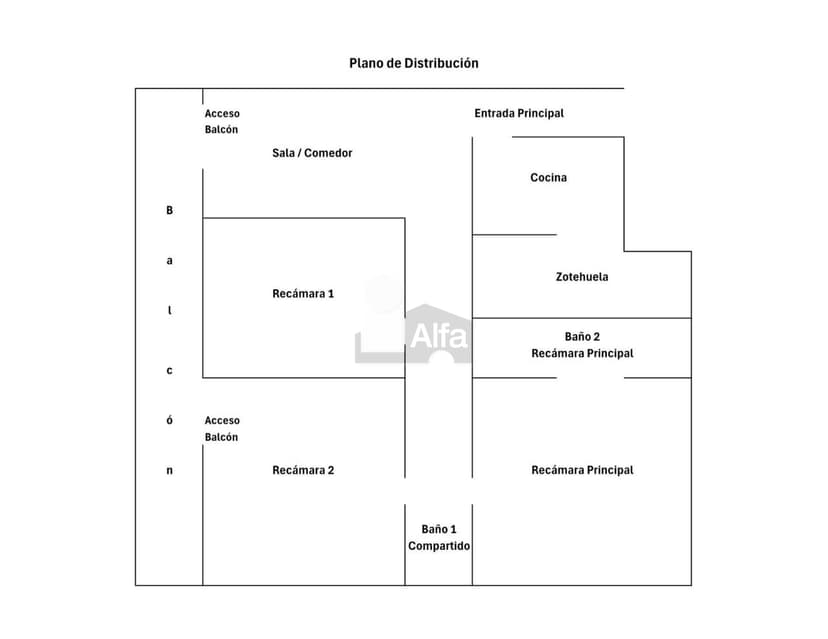 Plano de Distribución

Acceso Balcón

Entrada Principal

Sala / Comedor

Cocina

B
a
l
c
ó
n

Recámara 1

Zotehuela

Alfa

Baño 2
Recámara Principal

Acceso Balcón

Recámara 2

Recámara Principal

Baño 1
Compartido